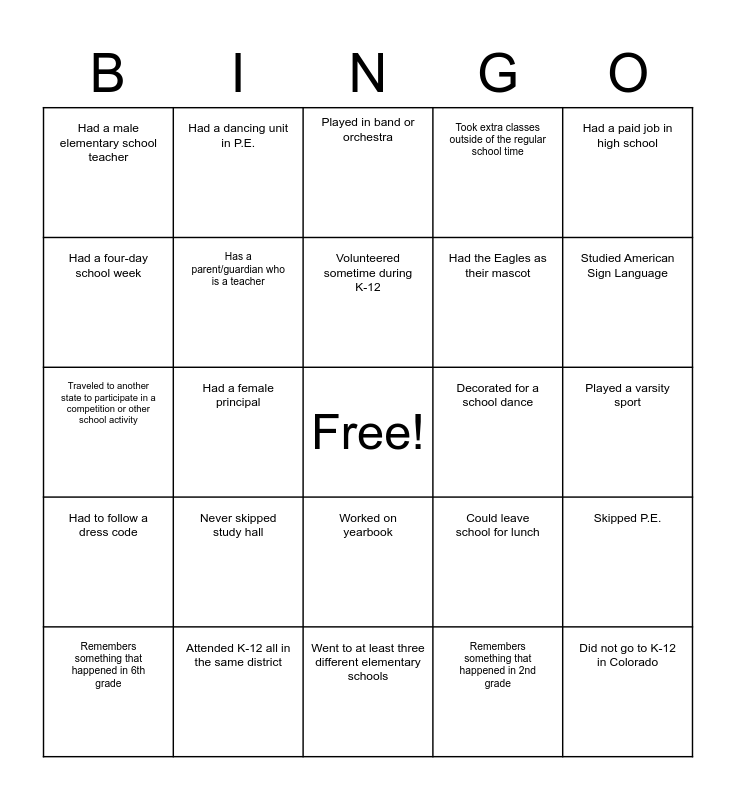 | B | I | N | G | O |
|---|---|---|---|---|
| Had a male elementary school teacher | Had a dancing unit in P.E. | Played in band or orchestra | Took extra classes outside of the regular school time | Had a paid job in high school |
| Had a four-day school week | Has a parent/guardian who is a teacher | Volunteered sometime during K-12 | Had the Eagles as their mascot | Studied American Sign Language |
| Traveled to another state to participate in a competition or other school activity | Had a female principal | Free! | Decorated for a school dance | Played a varsity sport |
| Had to follow a dress code | Never skipped study hall | Worked on yearbook | Could leave school for lunch | Skipped P.E. |
| Remembers something that happened in 6th grade | Attended K-12 all in the same district | Went to at least three different elementary schools | Remembers something that happened in 2nd grade | Did not go to K-12 in Colorado |